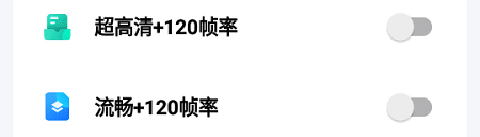 超高清+120帧率

流畅+120帧率